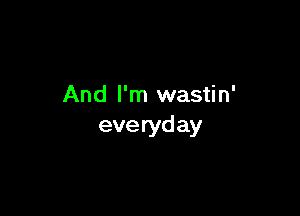 And I'm wastin'
everyday